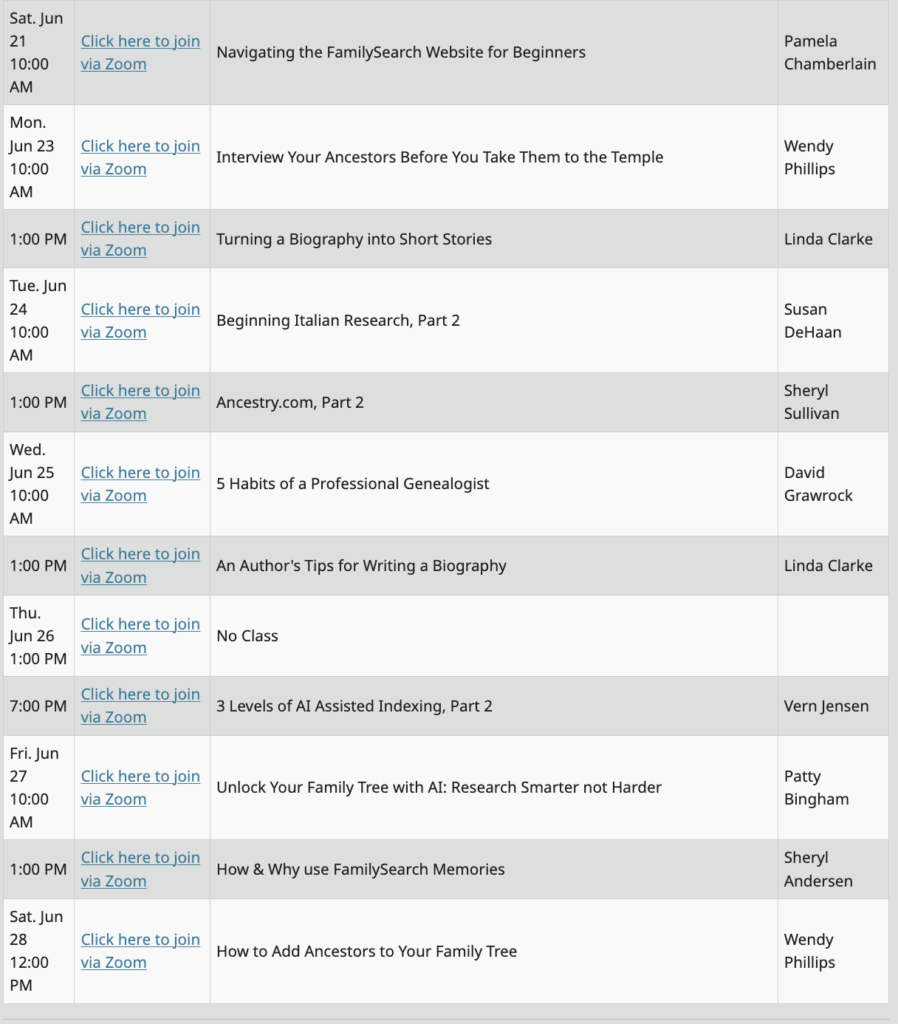 | | | | |
|---|---|---|---|
| Sat. Jun 21 10:00 AM | Click here to join via Zoom | Navigating the FamilySearch Website for Beginners | Pamela Chamberlain |
| Mon. Jun 23 10:00 AM | Click here to join via Zoom | Interview Your Ancestors Before You Take Them to the Temple | Wendy Phillips |
| 1:00 PM | Click here to join via Zoom | Turning a Biography into Short Stories | Linda Clarke |
| Tue. Jun 24 10:00 AM | Click here to join via Zoom | Beginning Italian Research, Part 2 | Susan DeHaan |
| 1:00 PM | Click here to join via Zoom | Ancestry.com, Part 2 | Sheryl Sullivan |
| Wed. Jun 25 10:00 AM | Click here to join via Zoom | 5 Habits of a Professional Genealogist | David Grawrock |
| 1:00 PM | Click here to join via Zoom | An Author's Tips for Writing a Biography | Linda Clarke |
| Thu. Jun 26 1:00 PM | Click here to join via Zoom | No Class | |
| 7:00 PM | Click here to join via Zoom | 3 Levels of AI Assisted Indexing, Part 2 | Vern Jensen |
| Fri. Jun 27 10:00 AM | Click here to join via Zoom | Unlock Your Family Tree with AI: Research Smarter not Harder | Patty Bingham |
| 1:00 PM | Click here to join via Zoom | How & Why use FamilySearch Memories | Sheryl Andersen |
| Sat. Jun 28 12:00 PM | Click here to join via Zoom | How to Add Ancestors to Your Family Tree | Wendy Phillips |